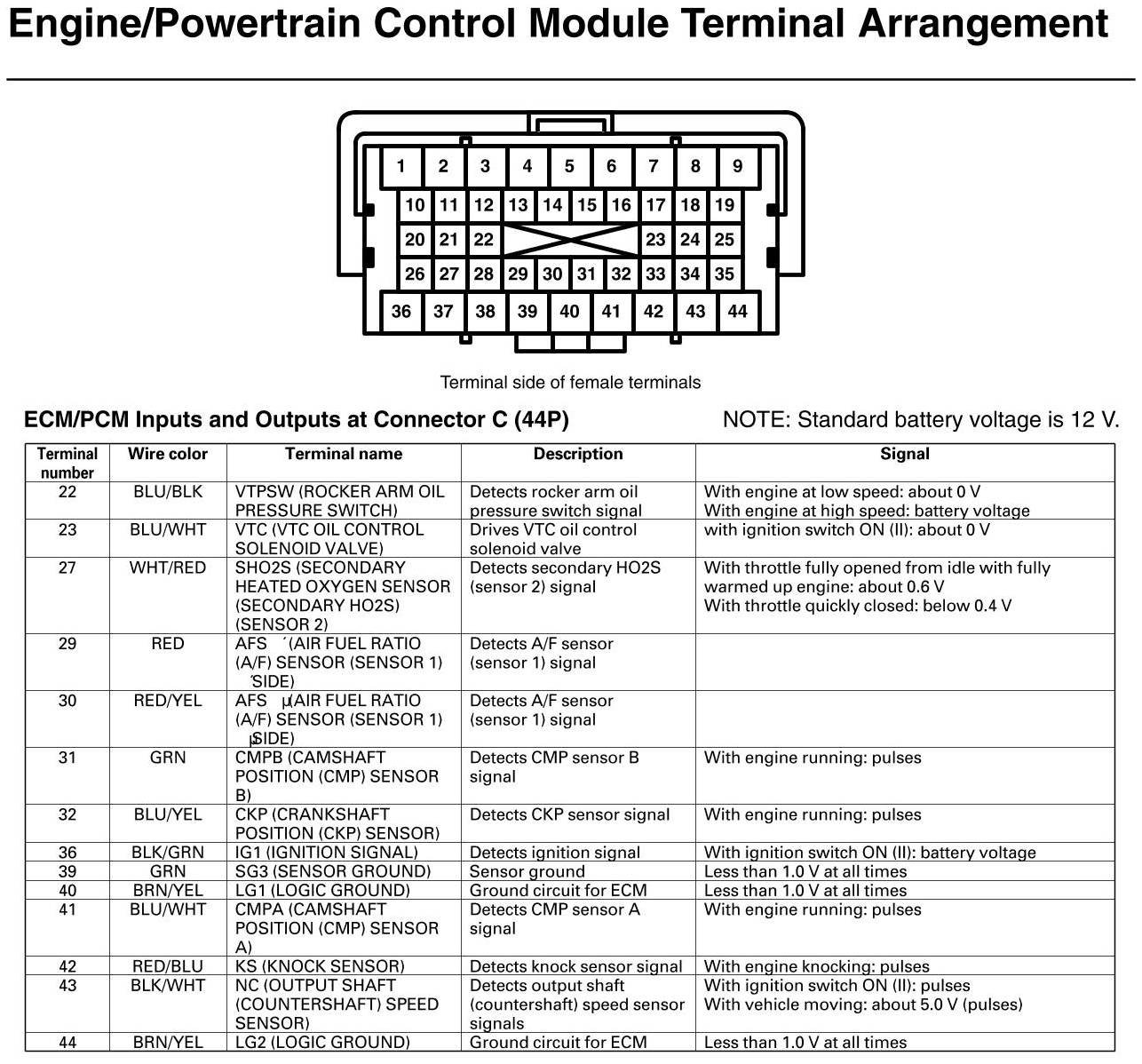 Engine/Powertrain Control Module Terminal Arrangement

1 2 3 4 5 6 7 8 9
10 11 12 13 14 15 16 17 18 19
20 21 22 23 24 25
26 27 28 29 30 31 32 33 34 35
36 37 38 39 40 41 42 43 44

Terminal side of female terminals

ECM/PCM Inputs and Outputs at Connector C (44P)

NOTE: Standard battery voltage is 12 V.

| Terminal number | Wire color | Terminal name | Description | Signal |
|---|---|---|---|---|
| 22 | BLU/BLK | VTPSW (ROCKER ARM OIL PRESSURE SWITCH) | Detects rocker arm oil pressure switch signal | With engine at low speed: about 0 V With engine at high speed: battery voltage |
| 23 | BLU/WHT | VTC (VTC OIL CONTROL SOLENOID VALVE) | Drives VTC oil control solenoid valve | with ignition switch ON (II): about 0 V |
| 27 | WHT/RED | SHO2S (SECONDARY HEATED OXYGEN SENSOR (SECONDARY HO2S) (SENSOR 2) | Detects secondary HO2S (sensor 2) signal | With throttle fully opened from idle with fully warmed up engine: about 0.6 V With throttle quickly closed: below 0.4 V |
| 29 | RED | AFS ´(AIR FUEL RATIO (A/F) SENSOR (SENSOR 1) ´SIDE) | Detects A/F sensor (sensor 1) signal | |
| 30 | RED/YEL | AFS µ(AIR FUEL RATIO (A/F) SENSOR (SENSOR 1) µSIDE) | Detects A/F sensor (sensor 1) signal | |
| 31 | GRN | CMPB (CAMSHAFT POSITION (CMP) SENSOR B) | Detects CMP sensor B signal | With engine running: pulses |
| 32 | BLU/YEL | CKP (CRANKSHAFT POSITION (CKP) SENSOR) | Detects CKP sensor signal | With engine running: pulses |
| 36 | BLK/GRN | IG1 (IGNITION SIGNAL) | Detects ignition signal | With ignition switch ON (II): battery voltage |
| 39 | GRN | SG3 (SENSOR GROUND) | Sensor ground | Less than 1.0 V at all times |
| 40 | BRN/YEL | LG1 (LOGIC GROUND) | Ground circuit for ECM | Less than 1.0 V at all times |
| 41 | BLU/WHT | CMPA (CAMSHAFT POSITION (CMP) SENSOR A) | Detects CMP sensor A signal | With engine running: pulses |
| 42 | RED/BLU | KS (KNOCK SENSOR) | Detects knock sensor signal | With engine knocking: pulses |
| 43 | BLK/WHT | NC (OUTPUT SHAFT (COUNTERSHAFT) SPEED SENSOR) | Detects output shaft (countershaft) speed sensor signals | With ignition switch ON (II): pulses With vehicle moving: about 5.0 V (pulses) |
| 44 | BRN/YEL | LG2 (LOGIC GROUND) | Ground circuit for ECM | Less than 1.0 V at all times |